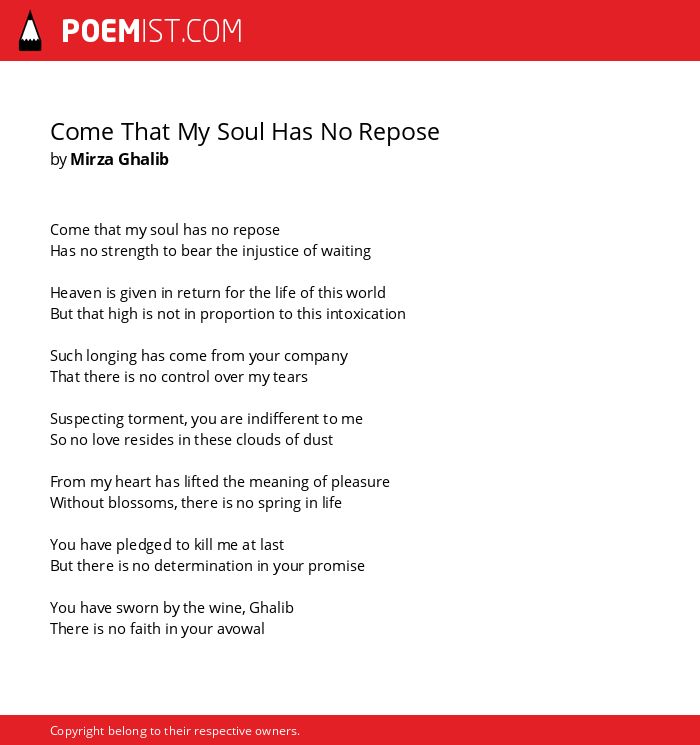 POEMIST.COM

Come That My Soul Has No Repose
by Mirza Ghalib

Come that my soul has no repose
Has no strength to bear the injustice of waiting

Heaven is given in return for the life of this world
But that high is not in proportion to this intoxication

Such longing has come from your company
That there is no control over my tears

Suspecting torment, you are indifferent to me
So no love resides in these clouds of dust

From my heart has lifted the meaning of pleasure
Without blossoms, there is no spring in life

You have pledged to kill me at last
But there is no determination in your promise

You have sworn by the wine, Ghalib
There is no faith in your avowal

Copyright belong to their respective owners.